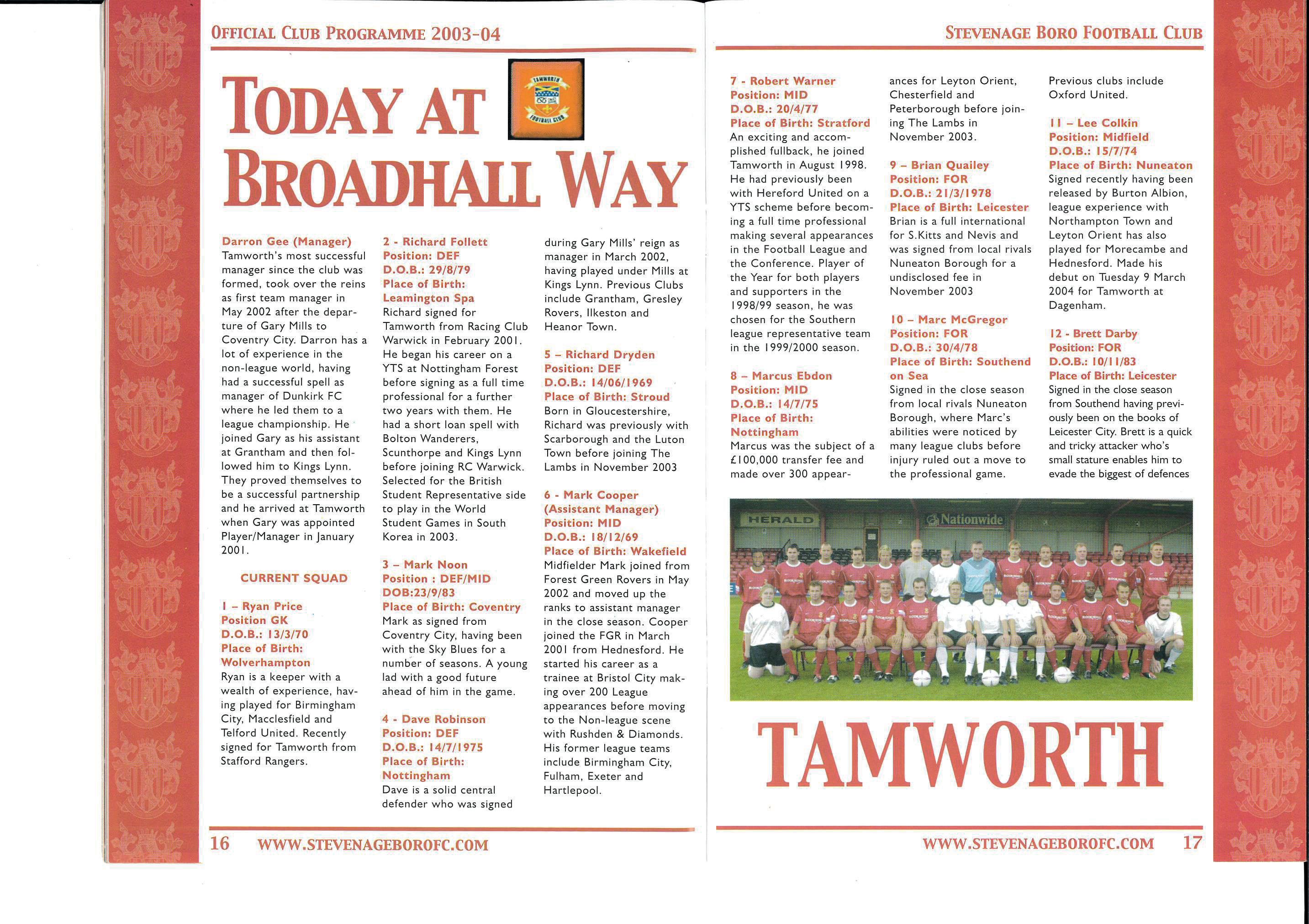 OFFICIAL CLUB PROGRAMME 2003-04

TODAY AT BROADHALL WAY

TAMWORTH FOOTBALL CLUB

Darron Gee (Manager)
Tamworth's most successful manager since the club was formed, took over the reins as first team manager in May 2002 after the departure of Gary Mills to Coventry City. Darron has a lot of experience in the non-league world, having had a successful spell as manager of Dunkirk FC where he led them to a league championship. He joined Gary as his assistant at Grantham and then followed him to Kings Lynn. They proved themselves to be a successful partnership and he arrived at Tamworth when Gary was appointed Player/Manager in January 2001.

CURRENT SQUAD

1 – Ryan Price
Position GK
D.O.B.: 13/3/70
Place of Birth: Wolverhampton
Ryan is a keeper with a wealth of experience, having played for Birmingham City, Macclesfield and Telford United. Recently signed for Tamworth from Stafford Rangers.

2 - Richard Follett
Position: DEF
D.O.B.: 29/8/79
Place of Birth: Leamington Spa
Richard signed for Tamworth from Racing Club Warwick in February 2001. He began his career on a YTS at Nottingham Forest before signing as a full time professional for a further two years with them. He had a short loan spell with Bolton Wanderers, Scunthorpe and Kings Lynn before joining RC Warwick. Selected for the British Student Representative side to play in the World Student Games in South Korea in 2003.

3 – Mark Noon
Position : DEF/MID
DOB:23/9/83
Place of Birth: Coventry
Mark as signed from Coventry City, having been with the Sky Blues for a number of seasons. A young lad with a good future ahead of him in the game.

4 - Dave Robinson
Position: DEF
D.O.B.: 14/7/1975
Place of Birth: Nottingham
Dave is a solid central defender who was signed during Gary Mills' reign as manager in March 2002, having played under Mills at Kings Lynn. Previous Clubs include Grantham, Gresley Rovers, Ilkeston and Heanor Town.

5 – Richard Dryden
Position: DEF
D.O.B.: 14/06/1969
Place of Birth: Stroud
Born in Gloucestershire, Richard was previously with Scarborough and the Luton Town before joining The Lambs in November 2003

6 - Mark Cooper (Assistant Manager)
Position: MID
D.O.B.: 18/12/69
Place of Birth: Wakefield
Midfielder Mark joined from Forest Green Rovers in May 2002 and moved up the ranks to assistant manager in the close season. Cooper joined the FGR in March 2001 from Hednesford. He started his career as a trainee at Bristol City making over 200 League appearances before moving to the Non-league scene with Rushden & Diamonds. His former league teams include Birmingham City, Fulham, Exeter and Hartlepool.

16 WWW.STEVENAGEBOROFC.COM

STEVENAGE BORO FOOTBALL CLUB

7 - Robert Warner
Position: MID
D.O.B.: 20/4/77
Place of Birth: Stratford
An exciting and accomplished fullback, he joined Tamworth in August 1998. He had previously been with Hereford United on a YTS scheme before becoming a full time professional making several appearances in the Football League and the Conference. Player of the Year for both players and supporters in the 1998/99 season, he was chosen for the Southern league representative team in the 1999/2000 season.

8 – Marcus Ebdon
Position: MID
D.O.B.: 14/7/75
Place of Birth: Nottingham
Marcus was the subject of a £100,000 transfer fee and made over 300 appearances for Leyton Orient, Chesterfield and Peterborough before joining The Lambs in November 2003.

9 – Brian Quailey
Position: FOR
D.O.B.: 21/3/1978
Place of Birth: Leicester
Brian is a full international for S.Kitts and Nevis and was signed from local rivals Nuneaton Borough for a undisclosed fee in November 2003

10 – Marc McGregor
Position: FOR
D.O.B.: 30/4/78
Place of Birth: Southend on Sea
Signed in the close season from local rivals Nuneaton Borough, where Marc's abilities were noticed by many league clubs before injury ruled out a move to the professional game.
Previous clubs include Oxford United.

11 – Lee Colkin
Position: Midfield
D.O.B.: 15/7/74
Place of Birth: Nuneaton
Signed recently having been released by Burton Albion, league experience with Northampton Town and Leyton Orient has also played for Morecambe and Hednesford. Made his debut on Tuesday 9 March 2004 for Tamworth at Dagenham.

12 - Brett Darby
Position: FOR
D.O.B.: 10/11/83
Place of Birth: Leicester
Signed in the close season from Southend having previously been on the books of Leicester City. Brett is a quick and tricky attacker who's small stature enables him to evade the biggest of defences

HERALD Nationwide

TAMWORTH

WWW.STEVENAGEBOROFC.COM 17